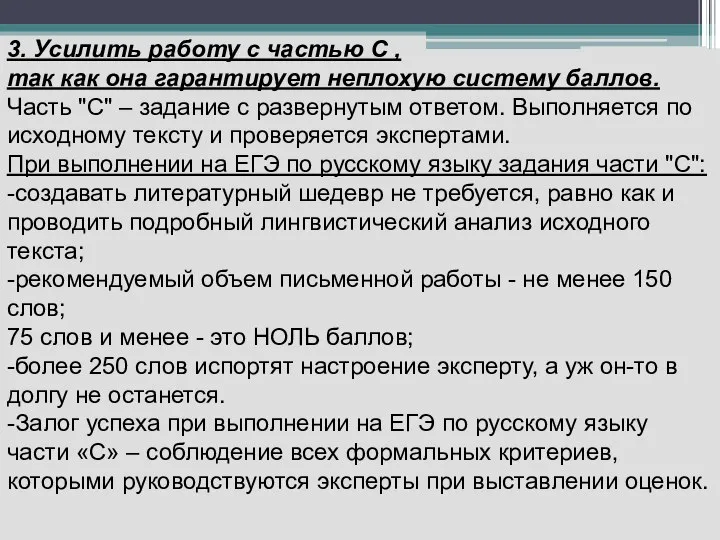 3. Усилить работу с частью С ,
так как она гарантирует неплохую систему баллов.
Часть "С" – задание с развернутым ответом. Выполняется по исходному тексту и проверяется экспертами.
При выполнении на ЕГЭ по русскому языку задания части "С":
-создавать литературный шедевр не требуется, равно как и проводить подробный лингвистический анализ исходного текста;
-рекомендуемый объем письменной работы - не менее 150 слов;
75 слов и менее - это НОЛЬ баллов;
-более 250 слов испортят настроение эксперту, а уж он-то в долгу не останется.
-Залог успеха при выполнении на ЕГЭ по русскому языку части «С» – соблюдение всех формальных критериев, которыми руководствуются эксперты при выставлении оценок.